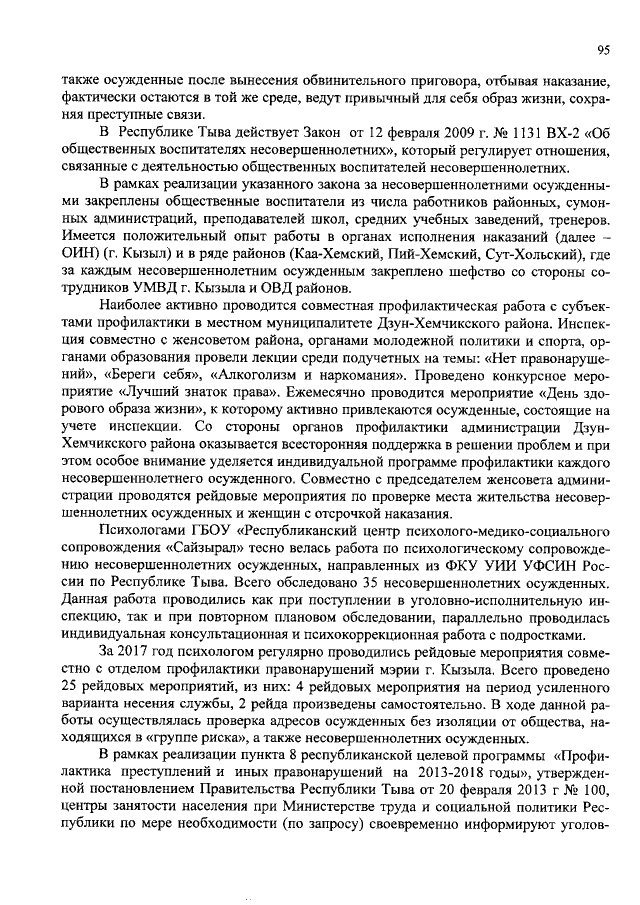 95

также осужденные после вынесения обвинительного приговора, отбывая наказание, фактически остаются в той же среде, ведут привычный для себя образ жизни, сохраняя преступные связи.

В Республике Тыва действует Закон от 12 февраля 2009 г. № 1131 ВХ-2 «Об общественных воспитателях несовершеннолетних», который регулирует отношения, связанные с деятельностью общественных воспитателей несовершеннолетних.

В рамках реализации указанного закона за несовершеннолетними осужденными закреплены общественные воспитатели из числа работников районных, сумонных администраций, преподавателей школ, средних учебных заведений, тренеров. Имеется положительный опыт работы в органах исполнения наказаний (далее – ОИН) (г. Кызыл) и в ряде районов (Каа-Хемский, Пий-Хемский, Сут-Хольский), где за каждым несовершеннолетним осужденным закреплено шефство со стороны сотрудников УМВД г. Кызыла и ОВД районов.

Наиболее активно проводится совместная профилактическая работа с субъектами профилактики в местном муниципалитете Дзун-Хемчикского района. Инспекция совместно с женсоветом района, органами молодежной политики и спорта, органами образования провели лекции среди подучетных на темы: «Нет правонарушений», «Береги себя», «Алкоголизм и наркомания». Проведено конкурсное мероприятие «Лучший знаток права». Ежемесячно проводится мероприятие «День здорового образа жизни», к которому активно привлекаются осужденные, состоящие на учете инспекции. Со стороны органов профилактики администрации Дзун-Хемчикского района оказывается всесторонняя поддержка в решении проблем и при этом особое внимание уделяется индивидуальной программе профилактики каждого несовершеннолетнего осужденного. Совместно с председателем женсовета администрации проводятся рейдовые мероприятия по проверке места жительства несовершеннолетних осужденных и женщин с отсрочкой наказания.

Психологами ГБОУ «Республиканский центр психолого-медико-социального сопровождения «Сайзырал» тесно велась работа по психологическому сопровождению несовершеннолетних осужденных, направленных из ФКУ УИИ УФСИН России по Республике Тыва. Всего обследовано 35 несовершеннолетних осужденных. Данная работа проводились как при поступлении в уголовно-исполнительную инспекцию, так и при повторном плановом обследовании, параллельно проводилась индивидуальная консультационная и психокоррекционная работа с подростками.

За 2017 год психологом регулярно проводились рейдовые мероприятия совместно с отделом профилактики правонарушений мэрии г. Кызыла. Всего проведено 25 рейдовых мероприятий, из них: 4 рейдовых мероприятия на период усиленного варианта несения службы, 2 рейда произведены самостоятельно. В ходе данной работы осуществлялась проверка адресов осужденных без изоляции от общества, находящихся в «группе риска», а также несовершеннолетних осужденных.

В рамках реализации пункта 8 республиканской целевой программы «Профилактика преступлений и иных правонарушений на 2013-2018 годы», утвержденной постановлением Правительства Республики Тыва от 20 февраля 2013 г № 100, центры занятости населения при Министерстве труда и социальной политики Республики по мере необходимости (по запросу) своевременно информируют уголов-